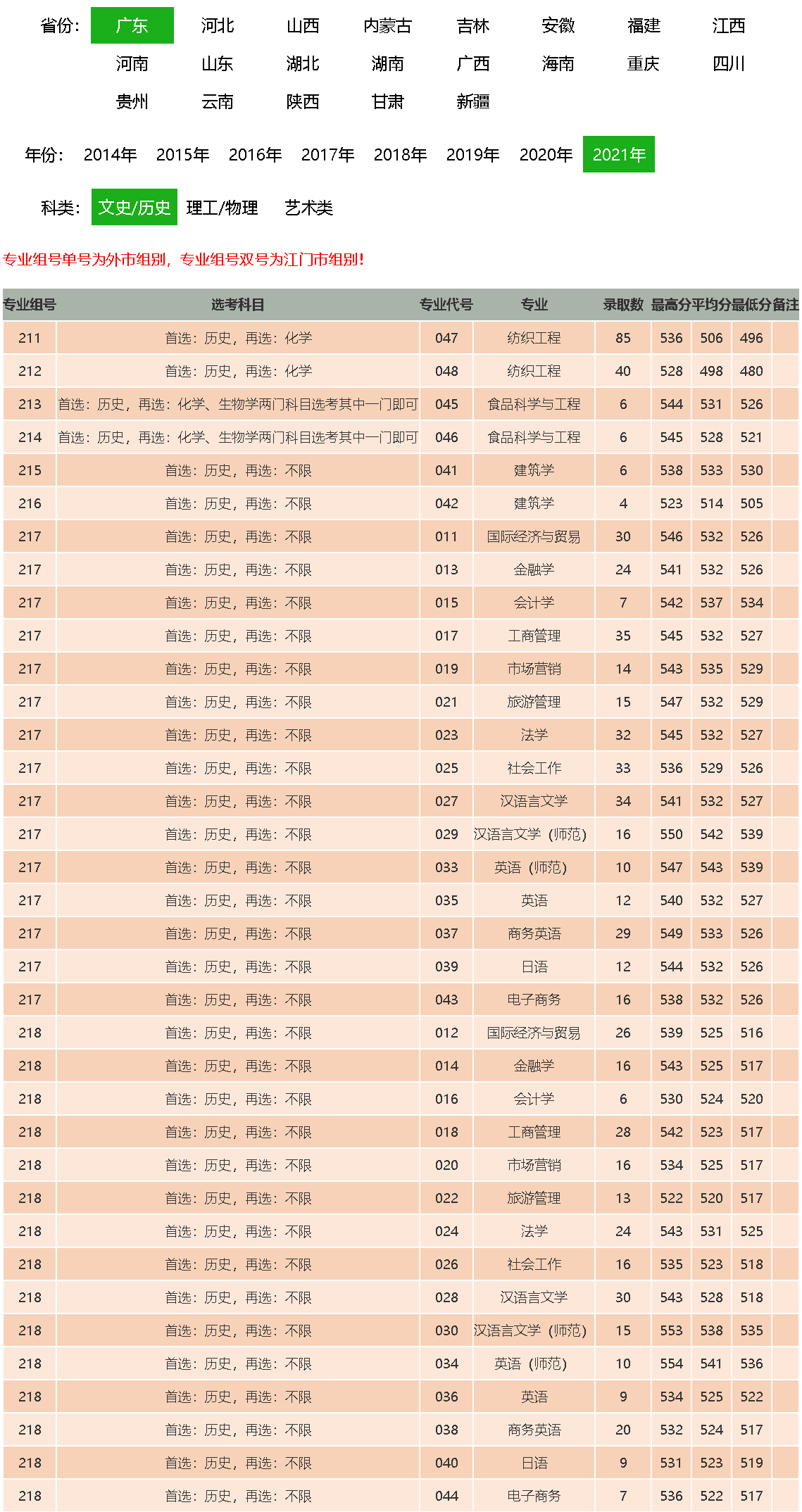 省份: 广东 河北 山西 内蒙古 吉林 安徽 福建 江西
河南 山东 湖北 湖南 广西 海南 重庆 四川
贵州 云南 陕西 甘肃 新疆

年份: 2014年 2015年 2016年 2017年 2018年 2019年 2020年 2021年

科类: 文史/历史 理工/物理 艺术类

专业组号单号为外市组别，专业组号双号为江门市组别!

| 专业组号 | 选考科目 | 专业代号 | 专业 | 录取数 | 最高分 | 平均分 | 最低分 | 备注 |
|---|---|---|---|---|---|---|---|---|
| 211 | 首选：历史，再选：化学 | 047 | 纺织工程 | 85 | 536 | 506 | 496 | |
| 212 | 首选：历史，再选：化学 | 048 | 纺织工程 | 40 | 528 | 498 | 480 | |
| 213 | 首选：历史，再选：化学、生物学两门科目选考其中一门即可 | 045 | 食品科学与工程 | 6 | 544 | 531 | 526 | |
| 214 | 首选：历史，再选：化学、生物学两门科目选考其中一门即可 | 046 | 食品科学与工程 | 6 | 545 | 528 | 521 | |
| 215 | 首选：历史，再选：不限 | 041 | 建筑学 | 6 | 538 | 533 | 530 | |
| 216 | 首选：历史，再选：不限 | 042 | 建筑学 | 4 | 523 | 514 | 505 | |
| 217 | 首选：历史，再选：不限 | 011 | 国际经济与贸易 | 30 | 546 | 532 | 526 | |
| 217 | 首选：历史，再选：不限 | 013 | 金融学 | 24 | 541 | 532 | 526 | |
| 217 | 首选：历史，再选：不限 | 015 | 会计学 | 7 | 542 | 537 | 534 | |
| 217 | 首选：历史，再选：不限 | 017 | 工商管理 | 35 | 545 | 532 | 527 | |
| 217 | 首选：历史，再选：不限 | 019 | 市场营销 | 14 | 543 | 535 | 529 | |
| 217 | 首选：历史，再选：不限 | 021 | 旅游管理 | 15 | 547 | 532 | 529 | |
| 217 | 首选：历史，再选：不限 | 023 | 法学 | 32 | 545 | 532 | 527 | |
| 217 | 首选：历史，再选：不限 | 025 | 社会工作 | 33 | 536 | 529 | 526 | |
| 217 | 首选：历史，再选：不限 | 027 | 汉语言文学 | 34 | 541 | 532 | 527 | |
| 217 | 首选：历史，再选：不限 | 029 | 汉语言文学（师范） | 16 | 550 | 542 | 539 | |
| 217 | 首选：历史，再选：不限 | 033 | 英语（师范） | 10 | 547 | 543 | 539 | |
| 217 | 首选：历史，再选：不限 | 035 | 英语 | 12 | 540 | 532 | 527 | |
| 217 | 首选：历史，再选：不限 | 037 | 商务英语 | 29 | 549 | 533 | 526 | |
| 217 | 首选：历史，再选：不限 | 039 | 日语 | 12 | 544 | 532 | 526 | |
| 217 | 首选：历史，再选：不限 | 043 | 电子商务 | 16 | 538 | 532 | 526 | |
| 218 | 首选：历史，再选：不限 | 012 | 国际经济与贸易 | 26 | 539 | 525 | 516 | |
| 218 | 首选：历史，再选：不限 | 014 | 金融学 | 16 | 543 | 525 | 517 | |
| 218 | 首选：历史，再选：不限 | 016 | 会计学 | 6 | 530 | 524 | 520 | |
| 218 | 首选：历史，再选：不限 | 018 | 工商管理 | 28 | 542 | 523 | 517 | |
| 218 | 首选：历史，再选：不限 | 020 | 市场营销 | 16 | 534 | 525 | 517 | |
| 218 | 首选：历史，再选：不限 | 022 | 旅游管理 | 13 | 522 | 520 | 517 | |
| 218 | 首选：历史，再选：不限 | 024 | 法学 | 24 | 543 | 531 | 525 | |
| 218 | 首选：历史，再选：不限 | 026 | 社会工作 | 16 | 535 | 523 | 518 | |
| 218 | 首选：历史，再选：不限 | 028 | 汉语言文学 | 30 | 543 | 528 | 518 | |
| 218 | 首选：历史，再选：不限 | 030 | 汉语言文学（师范） | 15 | 553 | 538 | 535 | |
| 218 | 首选：历史，再选：不限 | 034 | 英语（师范） | 10 | 554 | 541 | 536 | |
| 218 | 首选：历史，再选：不限 | 036 | 英语 | 9 | 534 | 525 | 522 | |
| 218 | 首选：历史，再选：不限 | 038 | 商务英语 | 20 | 532 | 524 | 517 | |
| 218 | 首选：历史，再选：不限 | 040 | 日语 | 9 | 531 | 523 | 519 | |
| 218 | 首选：历史，再选：不限 | 044 | 电子商务 | 7 | 536 | 522 | 517 | |